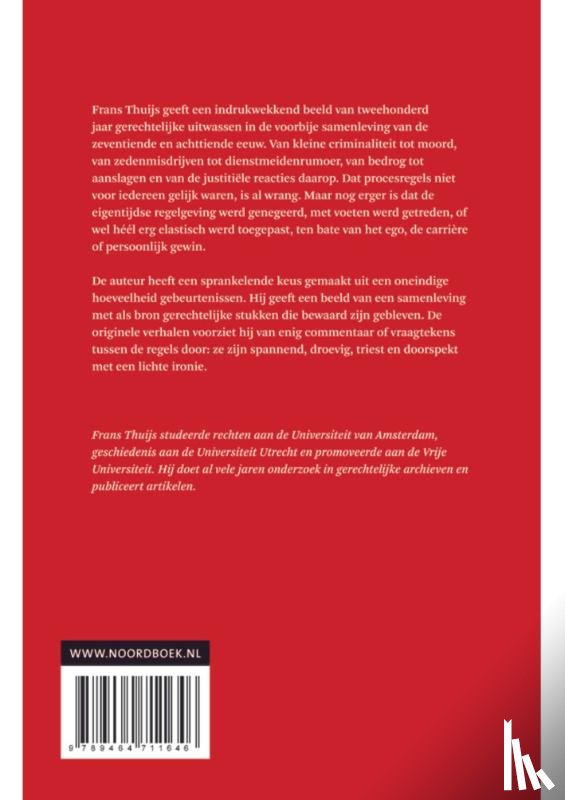 Frans Thuijs geeft een indrukwekkend beeld van tweehonderd jaar gerechtelijke uitwassen in de voorbije samenleving van de zeventiende en achttiende eeuw. Van kleine criminaliteit tot moord, van zedenmisdrijven tot dienstmeidenrumoer, van bedrog tot aanslagen en van de justitiële reacties daarop. Dat procesregels niet voor iedereen gelijk waren, is al wrang. Maar nog erger is dat de eigentijdse regelgeving werd genegeerd, met voeten werd getreden, of wel héél erg elastisch werd toegepast, ten bate van het ego, de carrière of persoonlijk gewin.

De auteur heeft een sprankelende keus gemaakt uit een oneindige hoeveelheid gebeurtenissen. Hij geeft een beeld van een samenleving met als bron gerechtelijke stukken die bewaard zijn gebleven. De originele verhalen voorziet hij van enig commentaar of vraagtekens tussen de regels door: ze zijn spannend, droevig, triest en doorspekt met een lichte ironie.

Frans Thuijs studeerde rechten aan de Universiteit van Amsterdam, geschiedenis aan de Universiteit Utrecht en promoveerde aan de Vrije Universiteit. Hij doet al vele jaren onderzoek in gerechtelijke archieven en publiceert artikelen.

WWW.NOORDBOEK.NL

9 789464 711646